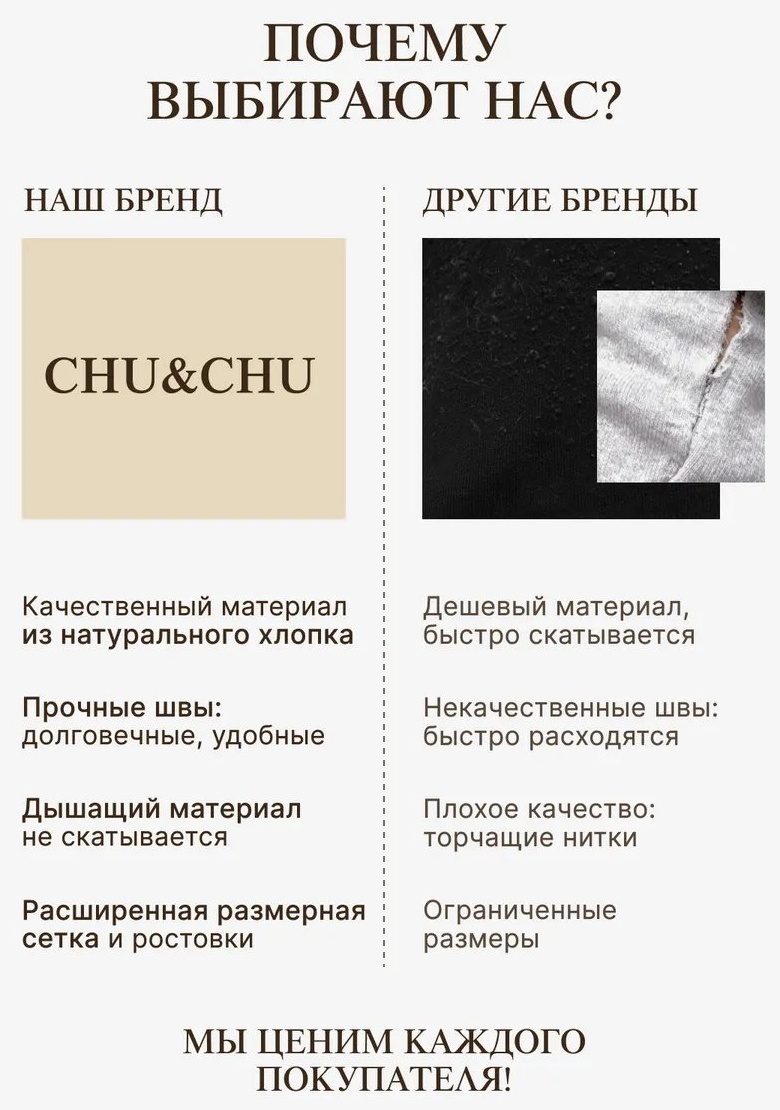 ПОЧЕМУ ВЫБИРАЮТ НАС?

НАШ БРЕНД

CHU&CHU

Качественный материал из натурального хлопка

Прочные швы: долговечные, удобные

Дышащий материал не скатывается

Расширенная размерная сетка и ростовки

ДРУГИЕ БРЕНДЫ

Дешевый материал, быстро скатывается

Некачественные швы: быстро расходятся

Плохое качество: торчащие нитки

Ограниченные размеры

МЫ ЦЕНИМ КАЖДОГО ПОКУПАТЕЛЯ!